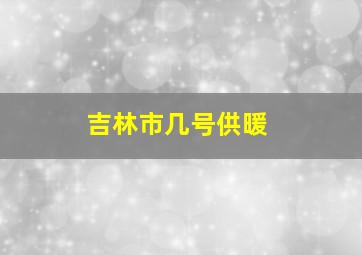 吉林市几号供暖